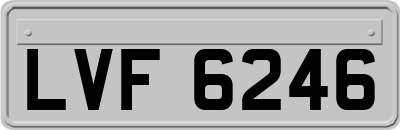 LVF 6246